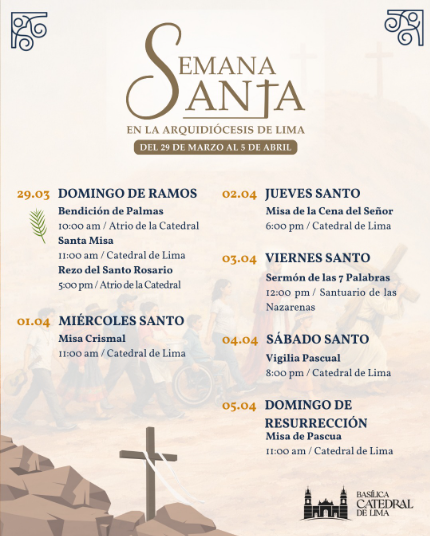 SEMANA SANTA

EN LA ARQUIDIÓCESIS DE LIMA

DEL 29 DE MARZO AL 5 DE ABRIL

29.03 DOMINGO DE RAMOS
Bendición de Palmas
10:00 am / Atrio de la Catedral
Santa Misa
11:00 am / Catedral de Lima
Rezo del Santo Rosario
5:00 pm / Atrio de la Catedral

01.04 MIÉRCOLES SANTO
Misa Crismal
11:00 am / Catedral de Lima

02.04 JUEVES SANTO
Misa de la Cena del Señor
6:00 pm / Catedral de Lima

03.04 VIERNES SANTO
Sermón de las 7 Palabras
12:00 pm / Santuario de las Nazarenas

04.04 SÁBADO SANTO
Vigilia Pascual
8:00 pm / Catedral de Lima

05.04 DOMINGO DE RESURRECCIÓN
Misa de Pascua
11:00 am / Catedral de Lima

BASÍLICA CATEDRAL DE LIMA